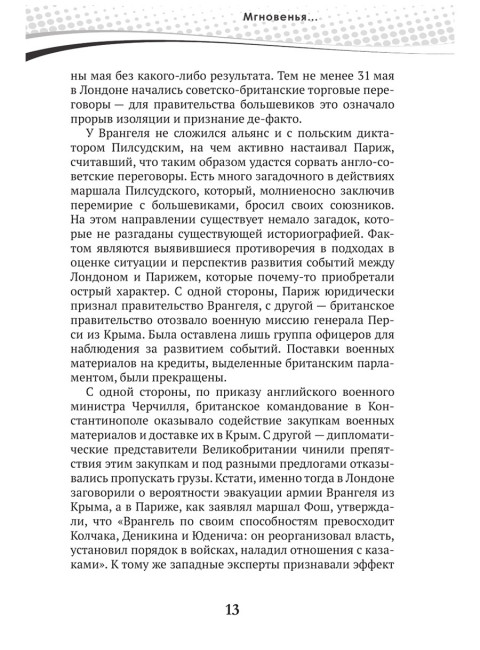 Мгновенья...

ны мая без какого-либо результата. Тем не менее 31 мая в Лондоне начались советско-британские торговые переговоры — для правительства большевиков это означало прорыв изоляции и признание де-факто.

У Врангеля не сложился альянс и с польским диктатором Пилсудским, на чем активно настаивал Париж, считавший, что таким образом удастся сорвать англо-советские переговоры. Есть много загадочного в действиях маршала Пилсудского, который, молниеносно заключив перемирие с большевиками, бросил своих союзников. На этом направлении существует немало загадок, которые не разгаданы существующей историографией. Фактом являются выявившиеся противоречия в подходах в оценке ситуации и перспектив развития событий между Лондоном и Парижем, которые почему-то приобретали острый характер. С одной стороны, Париж юридически признал правительство Врангеля, с другой — британское правительство отозвало военную миссию генерала Перси из Крыма. Была оставлена лишь группа офицеров для наблюдения за развитием событий. Поставки военных материалов на кредиты, выделенные британским парламентом, были прекращены.

С одной стороны, по приказу английского военного министра Черчилля, британское командование в Константинополе оказывало содействие закупкам военных материалов и доставке их в Крым. С другой — дипломатические представители Великобритании чинили препятствия этим закупкам и под разными предлогами отказывались пропускать грузы. Кстати, именно тогда в Лондоне заговорили о вероятности эвакуации армии Врангеля из Крыма, а в Париже, как заявлял маршал Фош, утверждали, что «Врангель по своим способностям превосходит Колчака, Деникина и Юденича: он реорганизовал власть, установил порядок в войсках, наладил отношения с казаками». К тому же западные эксперты признавали эффект

13